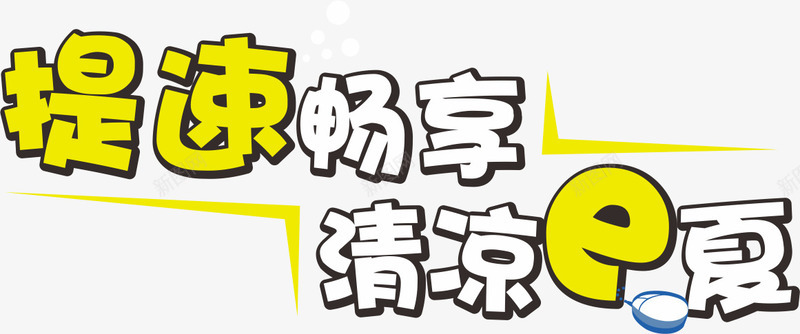 提速畅享
清凉e夏